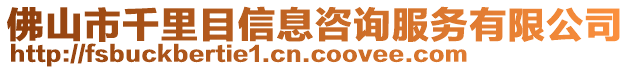 佛山市千里目信息咨询服务有限公司
http://fsbuckbertie1.cn.coovee.com